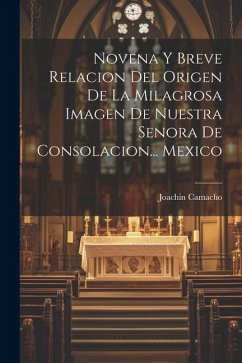 Novena Y Breve Relacion Del Origen De La Milagrosa Imagen De Nuestra Senora De Consolacion... Mexico

Joachin Camacho